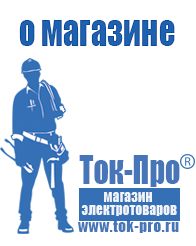 о магазине

Ток-Про®

магазин электротоваров

www.tok-pro.ru